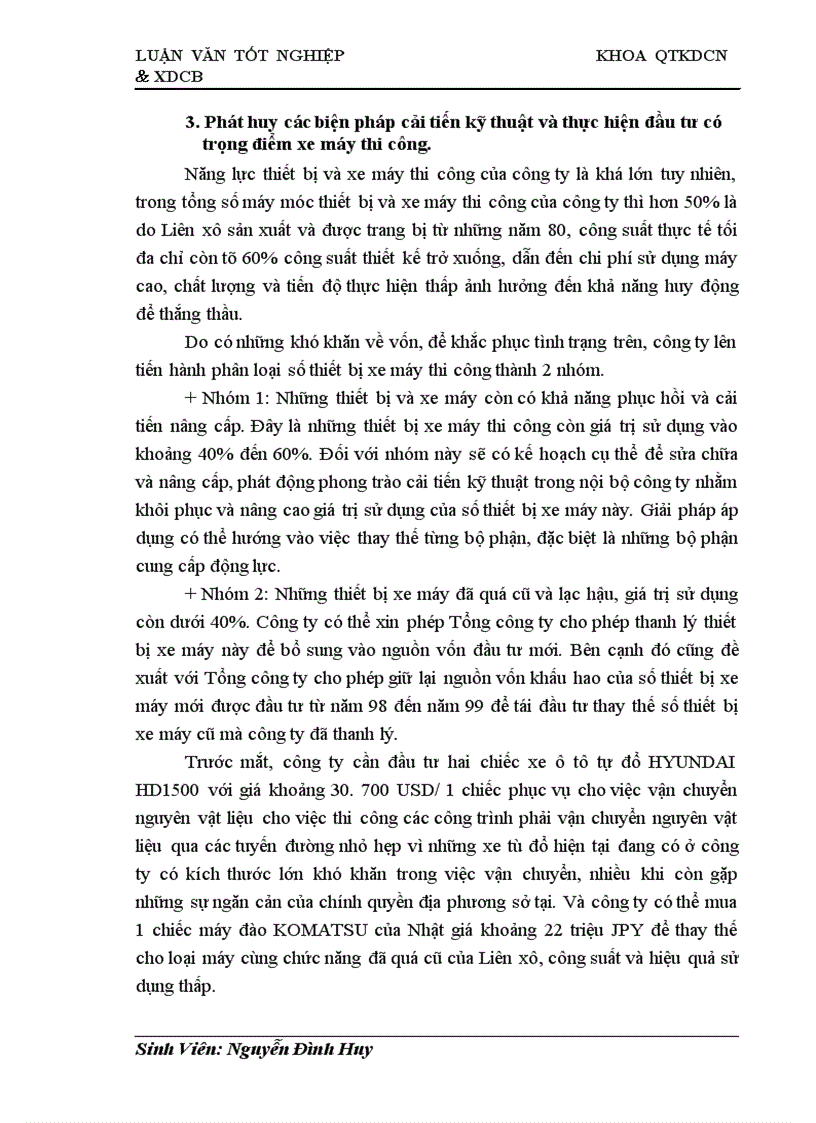 LUẬN VĂN TỐT NGHIỆP & XDCB

KHOA QTKDCN

3. Phát huy các biện pháp cải tiến kỹ thuật và thực hiện đầu tư có trọng điểm xe máy thi công.

Năng lực thiết bị và xe máy thi công của công ty là khá lớn tuy nhiên, trong tổng số máy móc thiết bị và xe máy thi công của công ty thì hơn 50% là do Liên xô sản xuất và được trang bị từ những năm 80, công suất thực tế tối đa chỉ còn tõ 60% công suất thiết kế trở xuống, dẫn đến chi phí sử dụng máy cao, chất lượng và tiến độ thực hiện thấp ảnh hưởng đến khả năng huy động để thắng thầu.

Do có những khó khăn về vốn, để khắc phục tình trạng trên, công ty lên tiến hành phân loại số thiết bị xe máy thi công thành 2 nhóm.

+ Nhóm 1: Những thiết bị và xe máy còn có khả năng phục hồi và cải tiến nâng cấp. Đây là những thiết bị xe máy thi công còn giá trị sử dụng vào khoảng 40% đến 60%. Đối với nhóm này sẽ có kế hoạch cụ thể để sửa chữa và nâng cấp, phát động phong trào cải tiến kỹ thuật trong nội bộ công ty nhằm khôi phục và nâng cao giá trị sử dụng của số thiết bị xe máy này. Giải pháp áp dụng có thể hướng vào việc thay thế từng bộ phận, đặc biệt là những bộ phận cung cấp động lực.

+ Nhóm 2: Những thiết bị xe máy đã quá cũ và lạc hậu, giá trị sử dụng còn dưới 40%. Công ty có thể xin phép Tổng công ty cho phép thanh lý thiết bị xe máy này để bổ sung vào nguồn vốn đầu tư mới. Bên cạnh đó cũng đề xuất với Tổng công ty cho phép giữ lại nguồn vốn khấu hao của số thiết bị xe máy mới được đầu tư từ năm 98 đến năm 99 để tái đầu tư thay thế số thiết bị xe máy cũ mà công ty đã thanh lý.

Trước mắt, công ty cần đầu tư hai chiếc xe ô tô tự đổ HYUNDAI HD1500 với giá khoảng 30. 700 USD/ 1 chiếc phục vụ cho việc vận chuyển nguyên vật liệu cho việc thi công các công trình phải vận chuyển nguyên vật liệu qua các tuyến đường nhỏ hẹp vì những xe tù đổ hiện tại đang có ở công ty có kích thước lớn khó khăn trong việc vận chuyển, nhiều khi còn gặp những sự ngăn cản của chính quyền địa phương sở tại. Và công ty có thể mua 1 chiếc máy đào KOMATSU của Nhật giá khoảng 22 triệu JPY để thay thế cho loại máy cùng chức năng đã quá cũ của Liên xô, công suất và hiệu quả sử dụng thấp.

Sinh Viên: Nguyễn Đình Huy